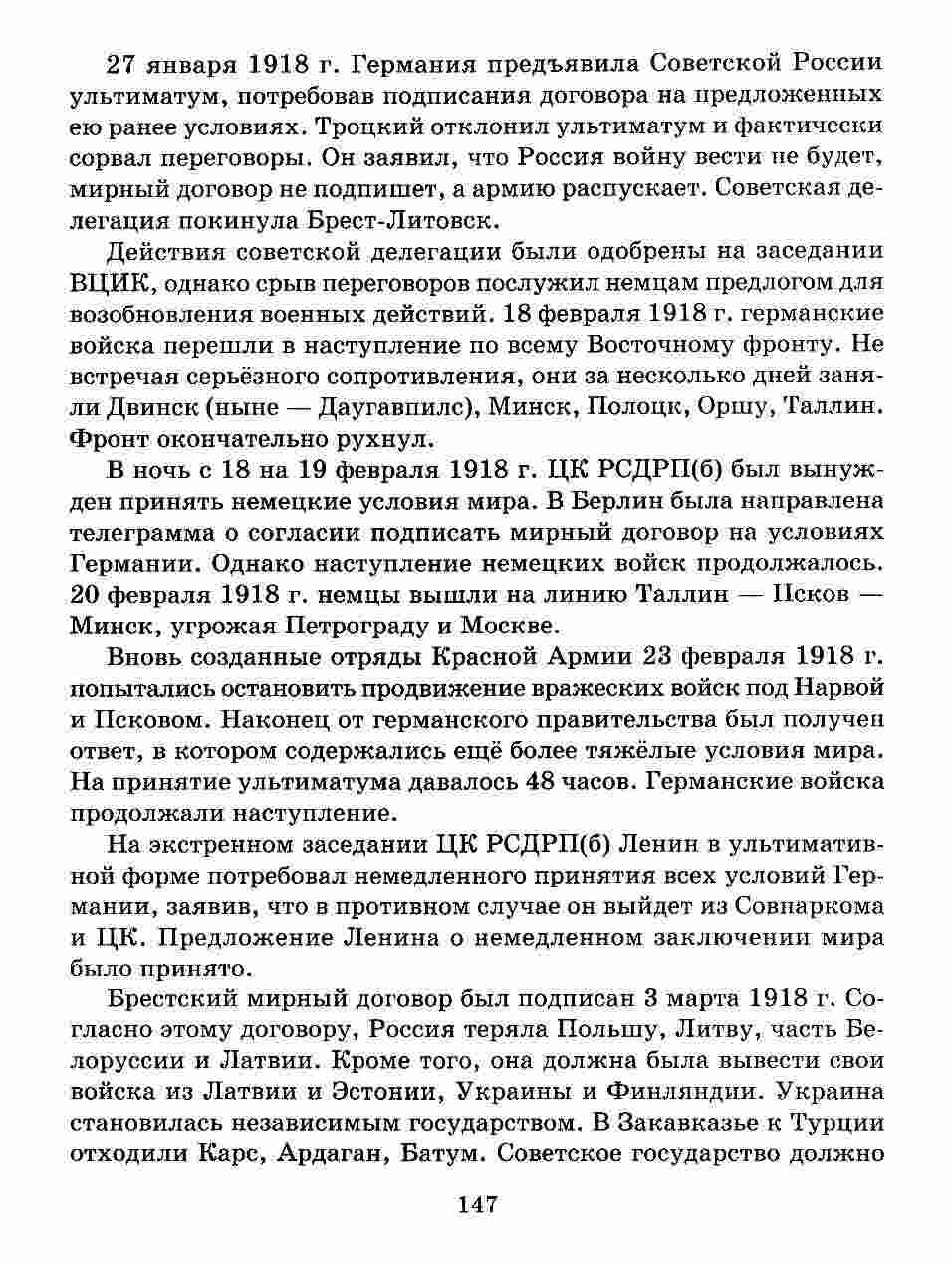 27 января 1918 г. Германия предъявила Советской России ультиматум, потребовав подписания договора на предложенных ею ранее условиях. Троцкий отклонил ультиматум и фактически сорвал переговоры. Он заявил, что Россия войну вести не будет, мирный договор не подпишет, а армию распускает. Советская делегация покинула Брест-Литовск.

Действия советской делегации были одобрены на заседании ВЦИК, однако срыв переговоров послужил немцам предлогом для возобновления военных действий. 18 февраля 1918 г. германские войска перешли в наступление по всему Восточному фронту. Не встречая серьёзного сопротивления, они за несколько дней заняли Двинск (ныне — Даугавпилс), Минск, Полоцк, Оршу, Таллин. Фронт окончательно рухнул.

В ночь с 18 на 19 февраля 1918 г. ЦК РСДРП(б) был вынужден принять немецкие условия мира. В Берлин была направлена телеграмма о согласии подписать мирный договор на условиях Германии. Однако наступление немецких войск продолжалось. 20 февраля 1918 г. немцы вышли на линию Таллин — Псков — Минск, угрожая Петрограду и Москве.

Вновь созданные отряды Красной Армии 23 февраля 1918 г. попытались остановить продвижение вражеских войск под Нарвой и Псковом. Наконец от германского правительства был получен ответ, в котором содержались ещё более тяжёлые условия мира. На принятие ультиматума давалось 48 часов. Германские войска продолжали наступление.

На экстренном заседании ЦК РСДРП(б) Ленин в ультимативной форме потребовал немедленного принятия всех условий Германии, заявив, что в противном случае он выйдет из Совнаркома и ЦК. Предложение Ленина о немедленном заключении мира было принято.

Брестский мирный договор был подписан 3 марта 1918 г. Согласно этому договору, Россия теряла Польшу, Литву, часть Белоруссии и Латвии. Кроме того, она должна была вывести свои войска из Латвии и Эстонии, Украины и Финляндии. Украина становилась независимым государством. В Закавказье к Турции отходили Карс, Ардаган, Батум. Советское государство должно

147